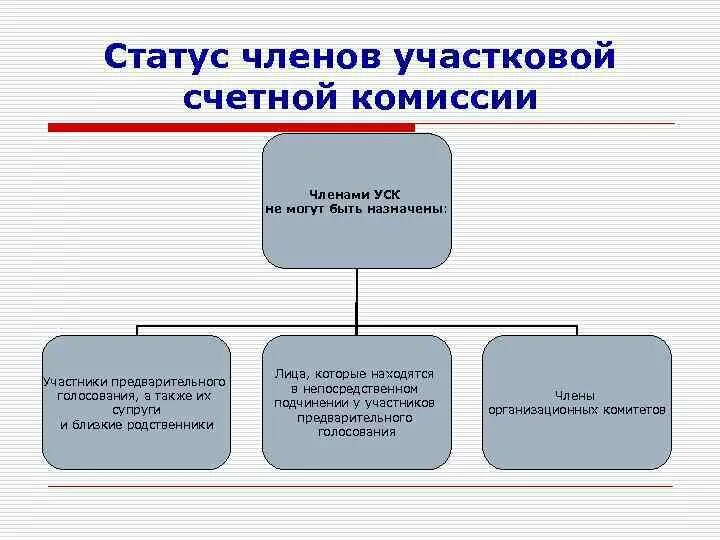 Статус членов участковой счетной комиссии

Членами УСК
не могут быть назначены:

Участники предварительного голосования, а также их супруги и близкие родственники

Лица, которые находятся в непосредственном подчинении у участников предварительного голосования

Члены организационных комитетов